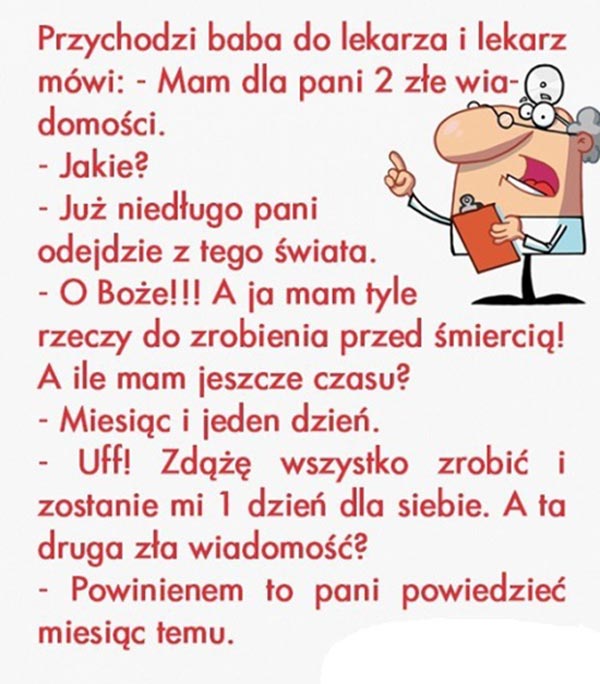 Przychodzi baba do lekarza i lekarz mówi: - Mam dla pani 2 złe wiadomości.

- Jakie?

- Już niedługo pani odejdzie z tego świata.

- O Boże!!! A ja mam tyle rzeczy do zrobienia przed śmiercią! A ile mam jeszcze czasu?

- Miesiąc i jeden dzień.

- Uff! Zdążę wszystko zrobić i zostanie mi 1 dzień dla siebie. A ta druga zła wiadomość?

- Powinienem to pani powiedzieć miesiąc temu.